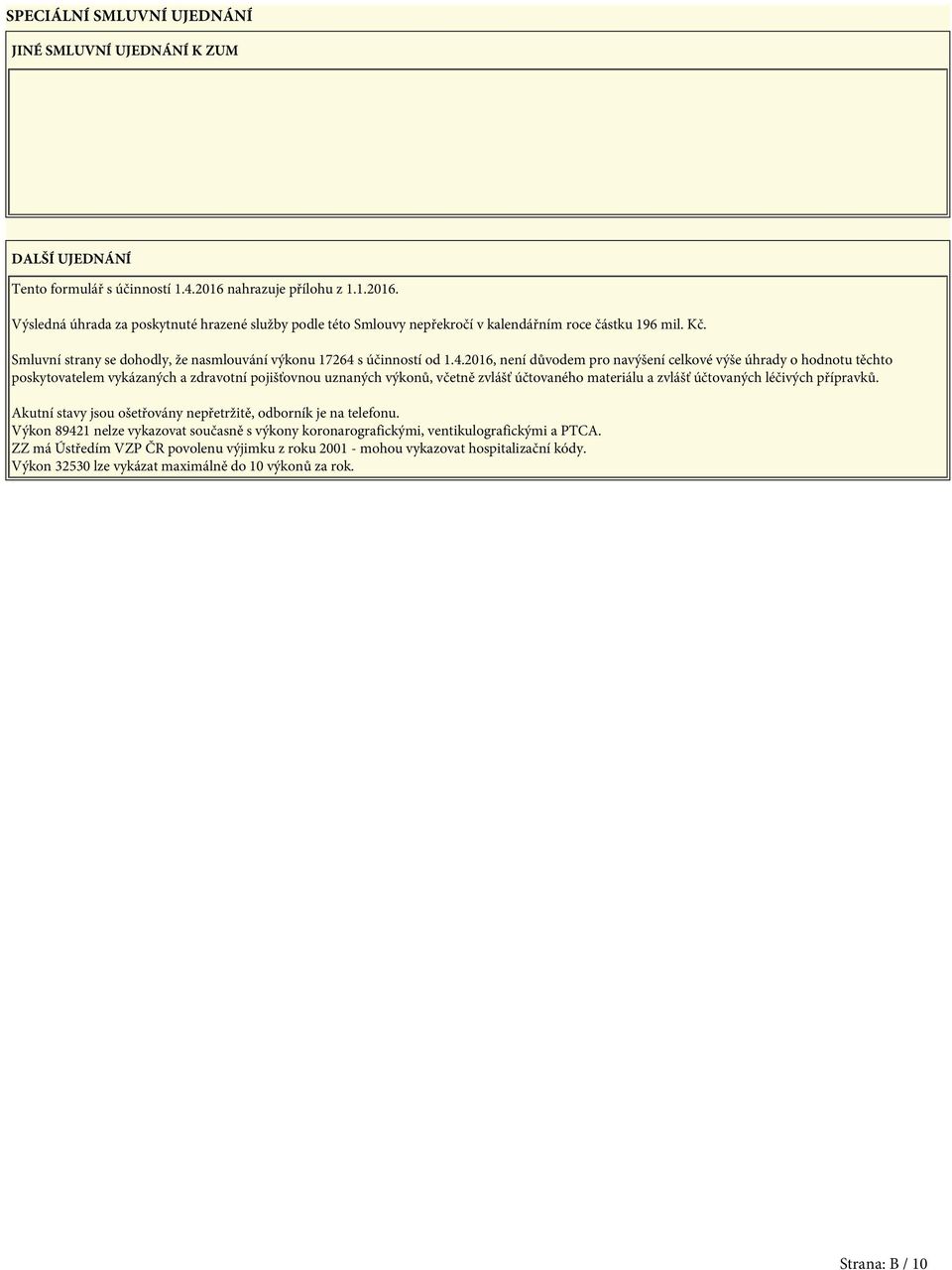 SPECIÁLNÍ SMLUVNÍ UJEDNÁNÍ

JINÉ SMLUVNÍ UJEDNÁNÍ K ZUM

DALŠÍ UJEDNÁNÍ

Tento formulář s účinností 1.4.2016 nahrazuje přílohu z 1.1.2016.

Výsledná úhrada za poskytnuté hrazené služby podle této Smlouvy nepřekročí v kalendářním roce částku 196 mil. Kč.

Smluvní strany se dohodly, že nasmlouvání výkonu 17264 s účinností od 1.4.2016, není důvodem pro navýšení celkové výše úhrady o hodnotu těchto poskytovatelem vykázaných a zdravotní pojišťovnou uznaných výkonů, včetně zvlášť účtovaného materiálu a zvlášť účtovaných léčivých přípravků.

Akutní stavy jsou ošetřovány nepřetržitě, odborník je na telefonu.
Výkon 89421 nelze vykazovat současně s výkony koronarografickými, ventikulografickými a PTCA.
ZZ má Ústředím VZP ČR povolenu výjimku z roku 2001 - mohou vykazovat hospitalizační kódy.
Výkon 32530 lze vykázat maximálně do 10 výkonů za rok.

Strana: B / 10